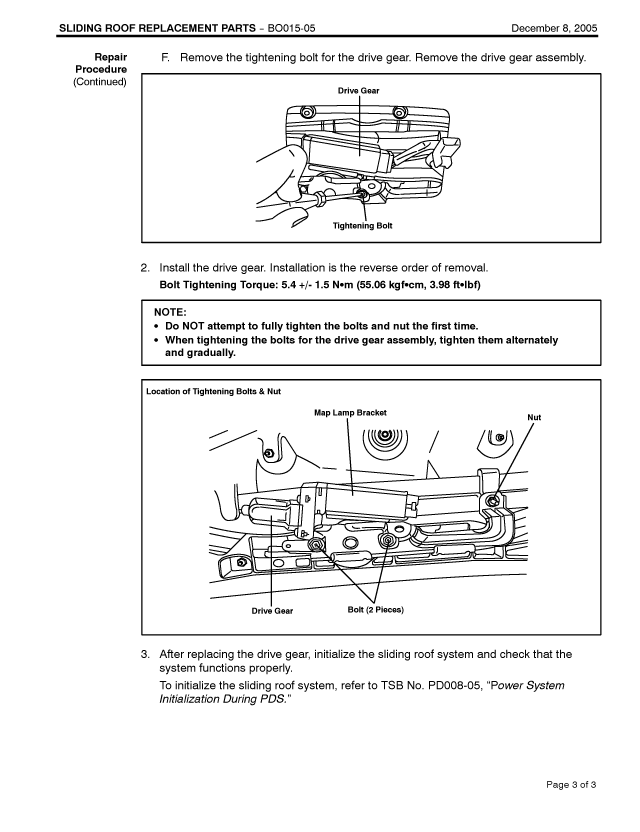 SLIDING ROOF REPLACEMENT PARTS – BO015-05 December 8, 2005

Repair Procedure (Continued)

F. Remove the tightening bolt for the drive gear. Remove the drive gear assembly.

Drive Gear

Tightening Bolt

2. Install the drive gear. Installation is the reverse order of removal.

Bolt Tightening Torque: 5.4 +/- 1.5 N•m (55.06 kgf•cm, 3.98 ft•lbf)

NOTE:
• Do NOT attempt to fully tighten the bolts and nut the first time.
• When tightening the bolts for the drive gear assembly, tighten them alternately and gradually.

Location of Tightening Bolts & Nut

Map Lamp Bracket

Nut

Drive Gear

Bolt (2 Pieces)

3. After replacing the drive gear, initialize the sliding roof system and check that the system functions properly.

To initialize the sliding roof system, refer to TSB No. PD008-05, "Power System Initialization During PDS."

Page 3 of 3